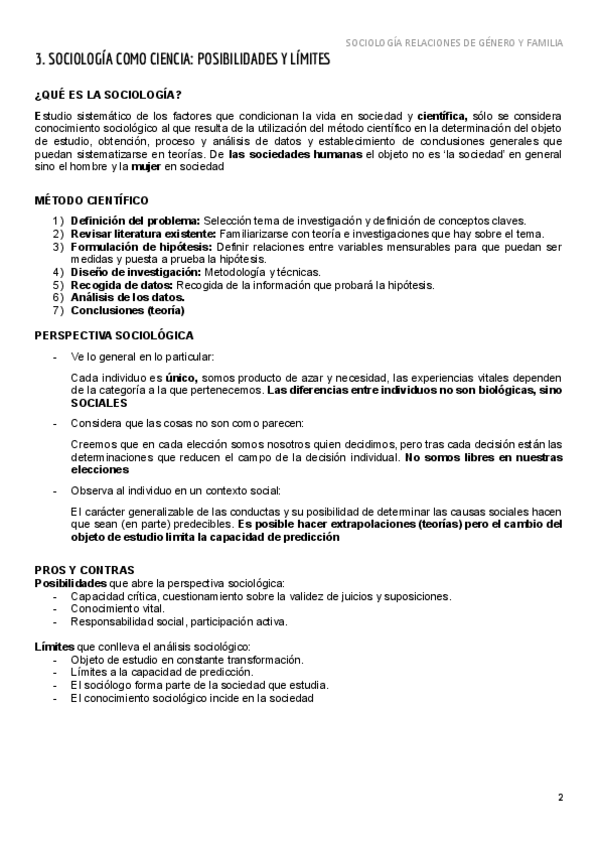 SOCIOLOGÍA RELACIONES DE GÉNERO Y FAMILIA

3. SOCIOLOGÍA COMO CIENCIA: POSIBILIDADES Y LÍMITES

¿QUÉ ES LA SOCIOLOGÍA?

Estudio sistemático de los factores que condicionan la vida en sociedad y científica, sólo se considera conocimiento sociológico al que resulta de la utilización del método científico en la determinación del objeto de estudio, obtención, proceso y análisis de datos y establecimiento de conclusiones generales que puedan sistematizarse en teorías. De las sociedades humanas el objeto no es 'la sociedad' en general sino el hombre y la mujer en sociedad

MÉTODO CIENTÍFICO

1) Definición del problema: Selección tema de investigación y definición de conceptos claves.
2) Revisar literatura existente: Familiarizarse con teoría e investigaciones que hay sobre el tema.
3) Formulación de hipótesis: Definir relaciones entre variables mensurables para que puedan ser medidas y puesta a prueba la hipótesis.
4) Diseño de investigación: Metodología y técnicas.
5) Recogida de datos: Recogida de la información que probará la hipótesis.
6) Análisis de los datos.
7) Conclusiones (teoría)

PERSPECTIVA SOCIOLÓGICA

- Ve lo general en lo particular:

Cada individuo es único, somos producto de azar y necesidad, las experiencias vitales dependen de la categoría a la que pertenecemos. Las diferencias entre individuos no son biológicas, sino SOCIALES

- Considera que las cosas no son como parecen:

Creemos que en cada elección somos nosotros quien decidimos, pero tras cada decisión están las determinaciones que reducen el campo de la decisión individual. No somos libres en nuestras elecciones

- Observa al individuo en un contexto social:

El carácter generalizable de las conductas y su posibilidad de determinar las causas sociales hacen que sean (en parte) predecibles. Es posible hacer extrapolaciones (teorías) pero el cambio del objeto de estudio limita la capacidad de predicción

PROS Y CONTRAS
Posibilidades que abre la perspectiva sociológica:
- Capacidad crítica, cuestionamiento sobre la validez de juicios y suposiciones.
- Conocimiento vital.
- Responsabilidad social, participación activa.

Límites que conlleva el análisis sociológico:
- Objeto de estudio en constante transformación.
- Límites a la capacidad de predicción.
- El sociólogo forma parte de la sociedad que estudia.
- El conocimiento sociológico incide en la sociedad

2